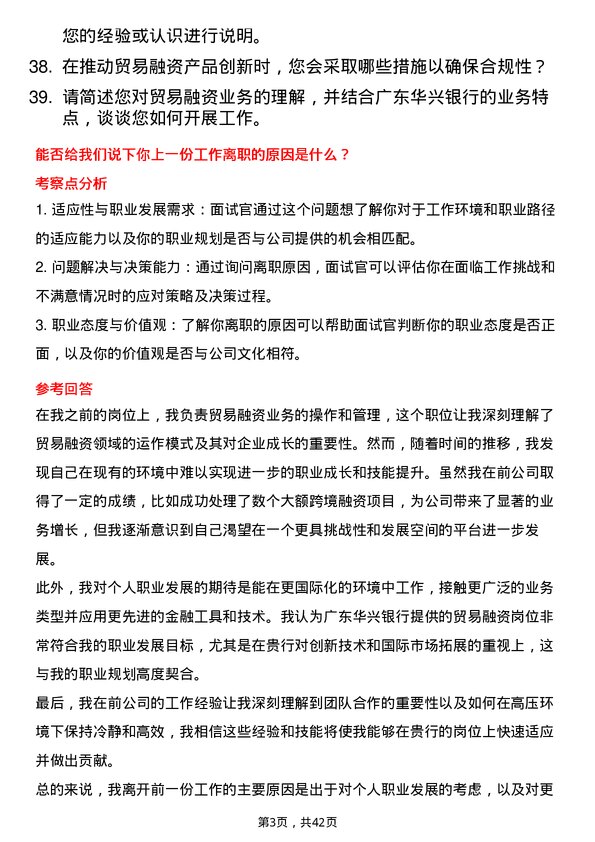 您的经验或认识进行说明。

38. 在推动贸易融资产品创新时，您会采取哪些措施以确保合规性？

39. 请简述您对贸易融资业务的理解，并结合广东华兴银行的业务特点，谈谈您如何开展工作。

能否给我们说下你上一份工作离职的原因是什么？

考察点分析

1. 适应性与职业发展需求：面试官通过这个问题想了解你对于工作环境和职业路径的适应能力以及你的职业规划是否与公司提供的机会相匹配。

2. 问题解决与决策能力：通过询问离职原因，面试官可以评估你在面临工作挑战和不满意情况时的应对策略及决策过程。

3. 职业态度与价值观：了解你离职的原因可以帮助面试官判断你的职业态度是否正面，以及你的价值观是否与公司文化相符。

参考回答

在我之前的岗位上，我负责贸易融资业务的操作和管理，这个职位让我深刻理解了贸易融资领域的运作模式及其对企业成长的重要性。然而，随着时间的推移，我发现自己在现有的环境中难以实现进一步的职业成长和技能提升。虽然我在前公司取得了一定的成绩，比如成功处理了数个大额跨境融资项目，为公司带来了显著的业务增长，但我逐渐意识到自己渴望在一个更具挑战性和发展空间的平台进一步发展。

此外，我对个人职业发展的期待是能在更国际化的环境中工作，接触更广泛的业务类型并应用更先进的金融工具和技术。我认为广东华兴银行提供的贸易融资岗位非常符合我的职业发展目标，尤其是在贵行对创新技术和国际市场拓展的重视上，这与我的职业规划高度契合。

最后，我在前公司的工作经验让我深刻理解到团队合作的重要性以及如何在高压环境下保持冷静和高效，我相信这些经验和技能将使我能够在贵行的岗位上快速适应并做出贡献。

总的来说，我离开前一份工作的主要原因是出于对个人职业发展的考虑，以及对更

第3页，共42页